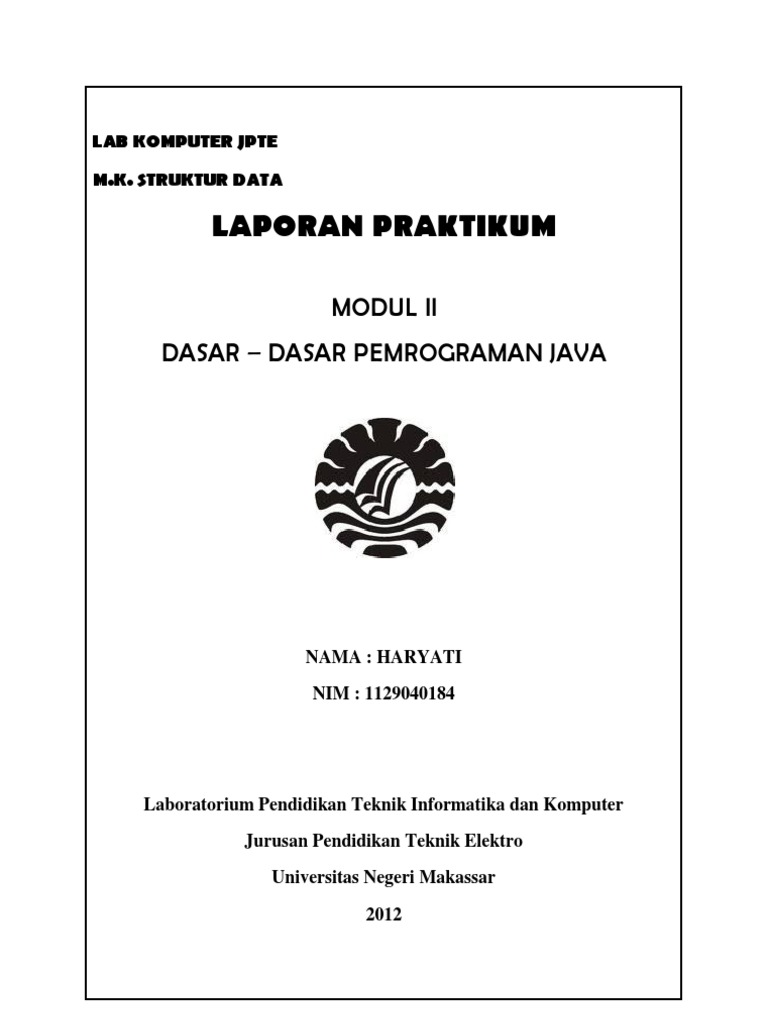 LAB KOMPUTER JPTE

M.K. STRUKTUR DATA

LAPORAN PRAKTIKUM

MODUL II

DASAR – DASAR PEMROGRAMAN JAVA

NAMA : HARYATI

NIM : 1129040184

Laboratorium Pendidikan Teknik Informatika dan Komputer

Jurusan Pendidikan Teknik Elektro

Universitas Negeri Makassar

2012